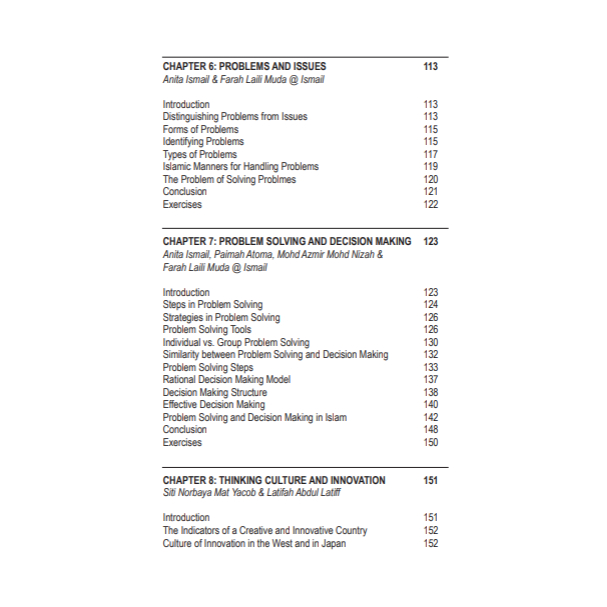 CHAPTER 6: PROBLEMS AND ISSUES 113
Anita Ismail & Farah Laili Muda @ Ismail

Introduction 113
Distinguishing Problems from Issues 113
Forms of Problems 115
Identifying Problems 115
Types of Problems 117
Islamic Manners for Handling Problems 119
The Problem of Solving Problmes 120
Conclusion 121
Exercises 122

CHAPTER 7: PROBLEM SOLVING AND DECISION MAKING 123
Anita Ismail, Paimah Atoma, Mohd Azmir Mohd Nizah & Farah Laili Muda @ Ismail

Introduction 123
Steps in Problem Solving 124
Strategies in Problem Solving 126
Problem Solving Tools 126
Individual vs. Group Problem Solving 130
Similarity between Problem Solving and Decision Making 132
Problem Solving Steps 133
Rational Decision Making Model 137
Decision Making Structure 138
Effective Decision Making 140
Problem Solving and Decision Making in Islam 142
Conclusion 148
Exercises 150

CHAPTER 8: THINKING CULTURE AND INNOVATION 151
Siti Norbaya Mat Yacob & Latifah Abdul Latiff

Introduction 151
The Indicators of a Creative and Innovative Country 152
Culture of Innovation in the West and in Japan 152